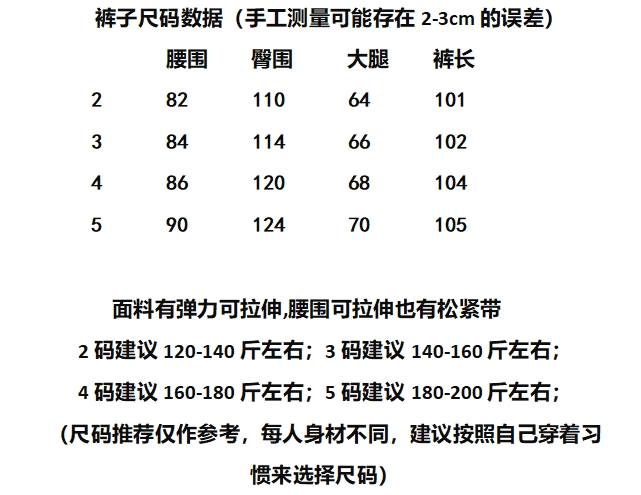 裤子尺码数据（手工测量可能存在 2-3cm 的误差）

|  | 腰围 | 臀围 | 大腿 | 裤长 |
|---|---|---|---|---|
| 2 | 82 | 110 | 64 | 101 |
| 3 | 84 | 114 | 66 | 102 |
| 4 | 86 | 120 | 68 | 104 |
| 5 | 90 | 124 | 70 | 105 |

面料有弹力可拉伸,腰围可拉伸也有松紧带

2 码建议 120-140 斤左右；3 码建议 140-160 斤左右；

4 码建议 160-180 斤左右；5 码建议 180-200 斤左右；

（尺码推荐仅作参考，每人身材不同，建议按照自己穿着习惯来选择尺码）